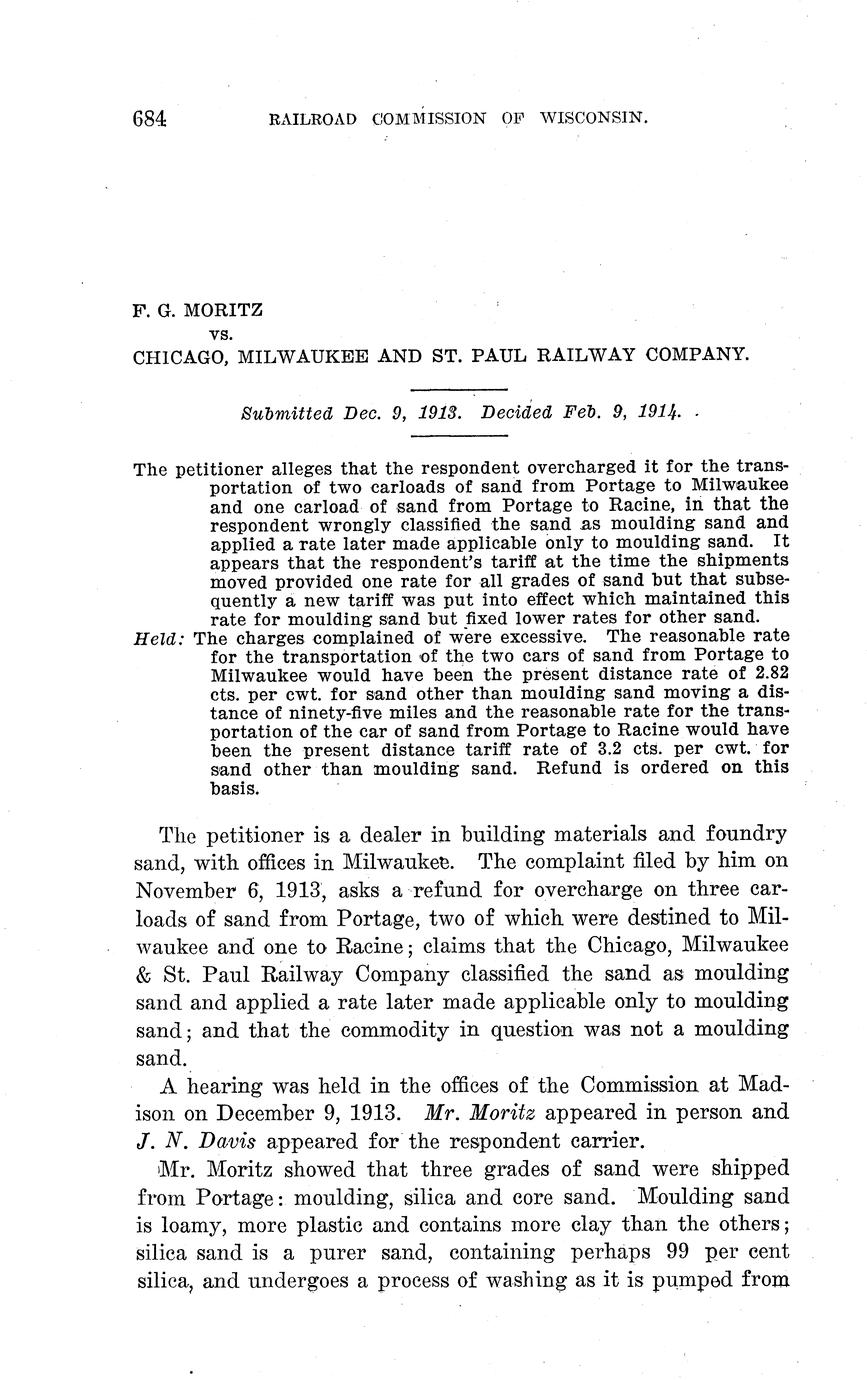 684 RAILROAD COMMISSION OF WISCONSIN.

F. G. MORITZ
vs.
CHICAGO, MILWAUKEE AND ST. PAUL RAILWAY COMPANY.

Submitted Dec. 9, 1913. Decided Feb. 9, 1914.

The petitioner alleges that the respondent overcharged it for the transportation of two carloads of sand from Portage to Milwaukee and one carload of sand from Portage to Racine, in that the respondent wrongly classified the sand as moulding sand and applied a rate later made applicable only to moulding sand. It appears that the respondent's tariff at the time the shipments moved provided one rate for all grades of sand but that subsequently a new tariff was put into effect which maintained this rate for moulding sand but fixed lower rates for other sand.

Held: The charges complained of were excessive. The reasonable rate for the transportation of the two cars of sand from Portage to Milwaukee would have been the present distance rate of 2.82 cts. per cwt. for sand other than moulding sand moving a distance of ninety-five miles and the reasonable rate for the transportation of the car of sand from Portage to Racine would have been the present distance tariff rate of 3.2 cts. per cwt. for sand other than moulding sand. Refund is ordered on this basis.

The petitioner is a dealer in building materials and foundry sand, with offices in Milwaukee. The complaint filed by him on November 6, 1913, asks a refund for overcharge on three carloads of sand from Portage, two of which were destined to Milwaukee and one to Racine; claims that the Chicago, Milwaukee & St. Paul Railway Company classified the sand as moulding sand and applied a rate later made applicable only to moulding sand; and that the commodity in question was not a moulding sand.

A hearing was held in the offices of the Commission at Madison on December 9, 1913. Mr. Moritz appeared in person and J. N. Davis appeared for the respondent carrier.

Mr. Moritz showed that three grades of sand were shipped from Portage: moulding, silica and core sand. Moulding sand is loamy, more plastic and contains more clay than the others; silica sand is a purer sand, containing perhaps 99 per cent silica, and undergoes a process of washing as it is pumped from